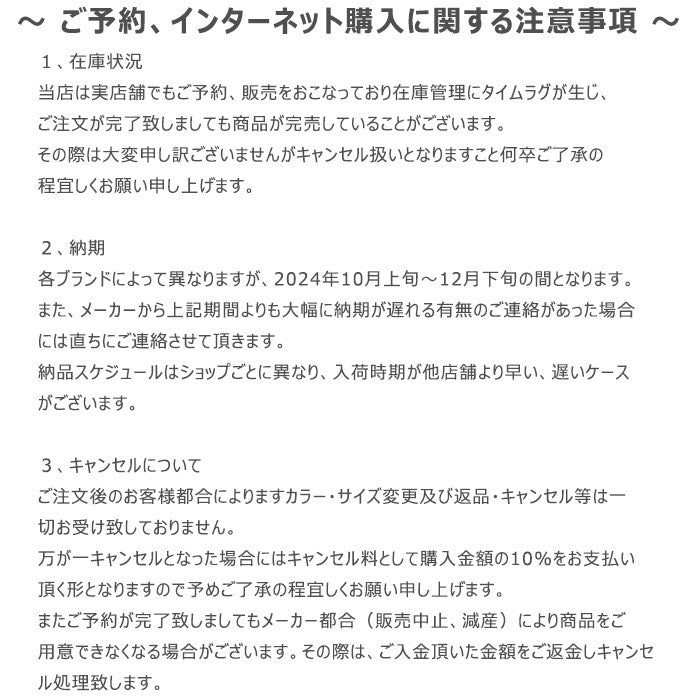 ～ ご予約、インターネット購入に関する注意事項 ～

１、在庫状況
当店は実店舗でもご予約、販売をおこなっており在庫管理にタイムラグが生じ、ご注文が完了致しましても商品が完売していることがございます。
その際は大変申し訳ございませんがキャンセル扱いとなりますこと何卒ご了承の程宜しくお願い申し上げます。

２、納期
各ブランドによって異なりますが、2024年10月上旬～12月下旬の間となります。
また、メーカーから上記期間よりも大幅に納期が遅れる有無のご連絡があった場合には直ちにご連絡させて頂きます。
納品スケジュールはショップごとに異なり、入荷時期が他店舗より早い、遅いケースがございます。

３、キャンセルについて
ご注文後のお客様都合によりますカラー・サイズ変更及び返品・キャンセル等は一切お受け致しておりません。
万が一キャンセルとなった場合にはキャンセル料として購入金額の10%をお支払い頂く形となりますので予めご了承の程宜しくお願い申し上げます。
またご予約が完了致しましてもメーカー都合（販売中止、減産）により商品をご用意できなくなる場合がございます。その際は、ご入金頂いた金額をご返金しキャンセル処理致します。